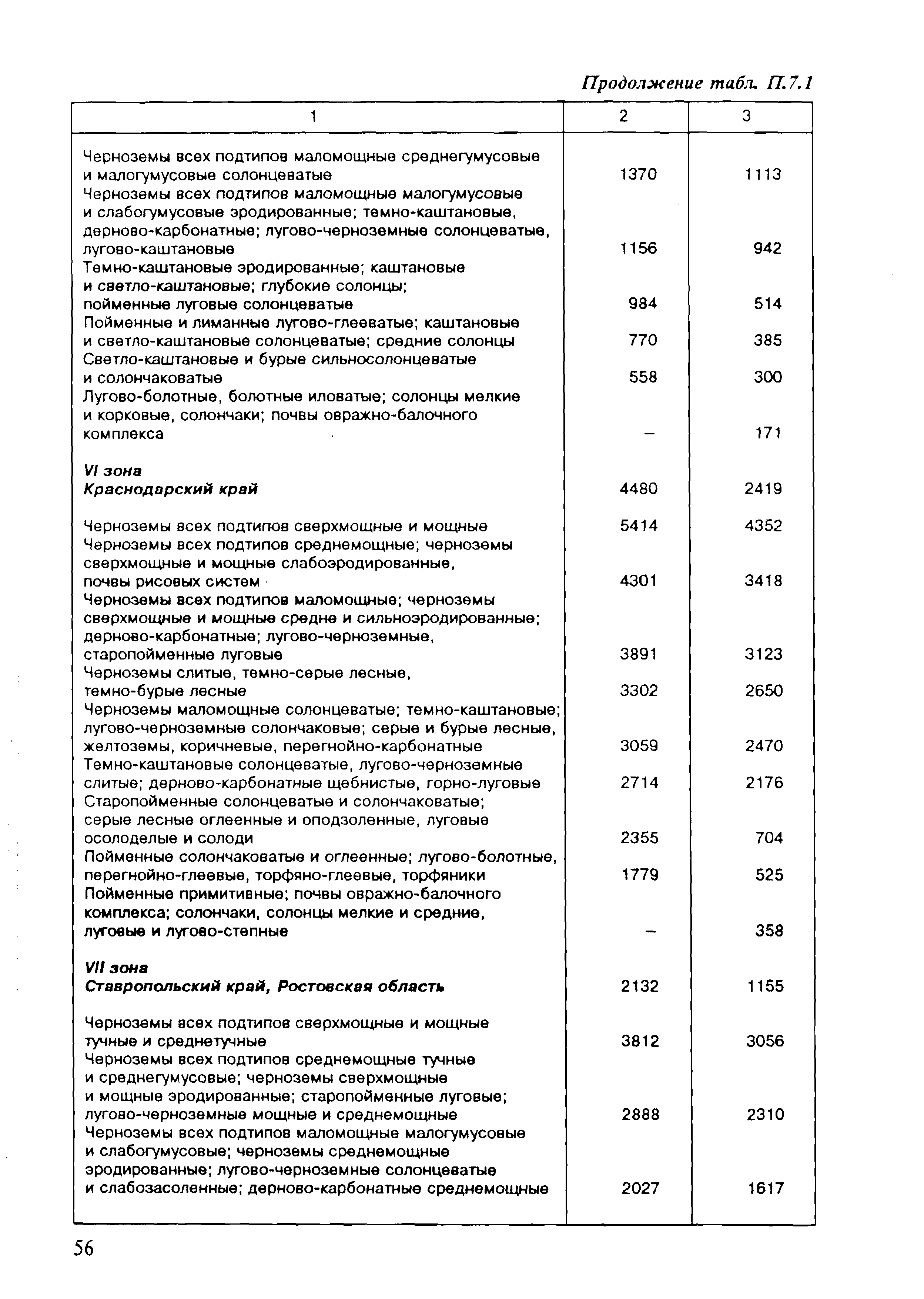 Продолжение табл. П.7.1

| 1 | 2 | 3 |
|---|---|---|
| Черноземы всех подтипов маломощные среднегумусовые и малогумусовые солонцеватые | 1370 | 1113 |
| Черноземы всех подтипов маломощные малогумусовые и слабогумусовые эродированные; темно-каштановые, дерново-карбонатные; лугово-черноземные солонцеватые, лугово-каштановые | 1156 | 942 |
| Темно-каштановые эродированные; каштановые и светло-каштановые; глубокие солонцы; пойменные луговые солонцеватые | 984 | 514 |
| Пойменные и лиманные лугово-глееватые; каштановые и светло-каштановые солонцеватые; средние солонцы | 770 | 385 |
| Светло-каштановые и бурые сильносолонцеватые и солончаковатые | 558 | 300 |
| Лугово-болотные, болотные иловатые; солонцы мелкие и корковые, солончаки; почвы овражно-балочного комплекса | – | 171 |
| VI зона Краснодарский край | 4480 | 2419 |
| Черноземы всех подтипов сверхмощные и мощные | 5414 | 4352 |
| Черноземы всех подтипов среднемощные; черноземы сверхмощные и мощные слабоэродированные, почвы рисовых систем | 4301 | 3418 |
| Черноземы всех подтипов маломощные; черноземы сверхмощные и мощные средне и сильноэродированные; дерново-карбонатные; лугово-черноземные, старопойменные луговые | 3891 | 3123 |
| Черноземы слитые, темно-серые лесные, темно-бурые лесные | 3302 | 2650 |
| Черноземы маломощные солонцеватые; темно-каштановые; лугово-черноземные солончаковые; серые и бурые лесные, желтоземы, коричневые, перегнойно-карбонатные | 3059 | 2470 |
| Темно-каштановые солонцеватые, лугово-черноземные слитые; дерново-карбонатные щебнистые, горно-луговые | 2714 | 2176 |
| Старопойменные солонцеватые и солончаковатые; серые лесные оглеенные и оподзоленные, луговые осолоделые и солоди | 2355 | 704 |
| Пойменные солончаковатые и оглеенные; лугово-болотные, перегнойно-глеевые, торфяно-глеевые, торфяники | 1779 | 525 |
| Пойменные примитивные; почвы овражно-балочного комплекса; солончаки, солонцы мелкие и средние, луговые и лугово-степные | – | 358 |
| VII зона Ставропольский край, Ростовская область | 2132 | 1155 |
| Черноземы всех подтипов сверхмощные и мощные тучные и среднетучные | 3812 | 3056 |
| Черноземы всех подтипов среднемощные тучные и среднегумусовые; черноземы сверхмощные и мощные эродированные; старопойменные луговые; лугово-черноземные мощные и среднемощные | 2888 | 2310 |
| Черноземы всех подтипов маломощные малогумусовые и слабогумусовые; черноземы среднемощные эродированные; лугово-черноземные солонцеватые и слабозасоленные; дерново-карбонатные среднемощные | 2027 | 1617 |

56